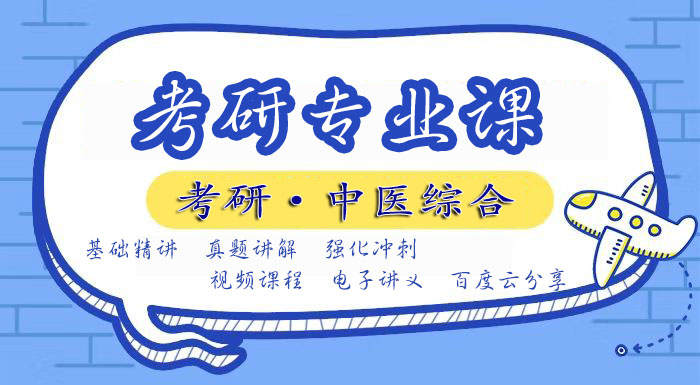 考研专业课

考研·中医综合

基础精讲　真题讲解　强化冲刺
视频课程　电子讲义　百度云分享